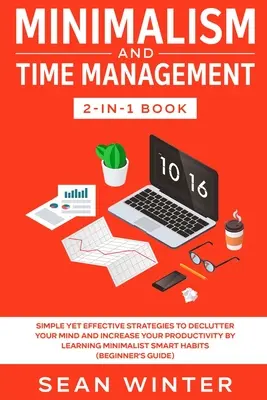 MINIMALISM
AND
TIME MANAGEMENT
2-IN-1 BOOK

10 16

SIMPLE YET EFFECTIVE STRATEGIES TO DECLUTTER YOUR MIND AND INCREASE YOUR PRODUCTIVITY BY LEARNING MINIMALIST SMART HABITS (BEGINNER'S GUIDE)

SEAN WINTER